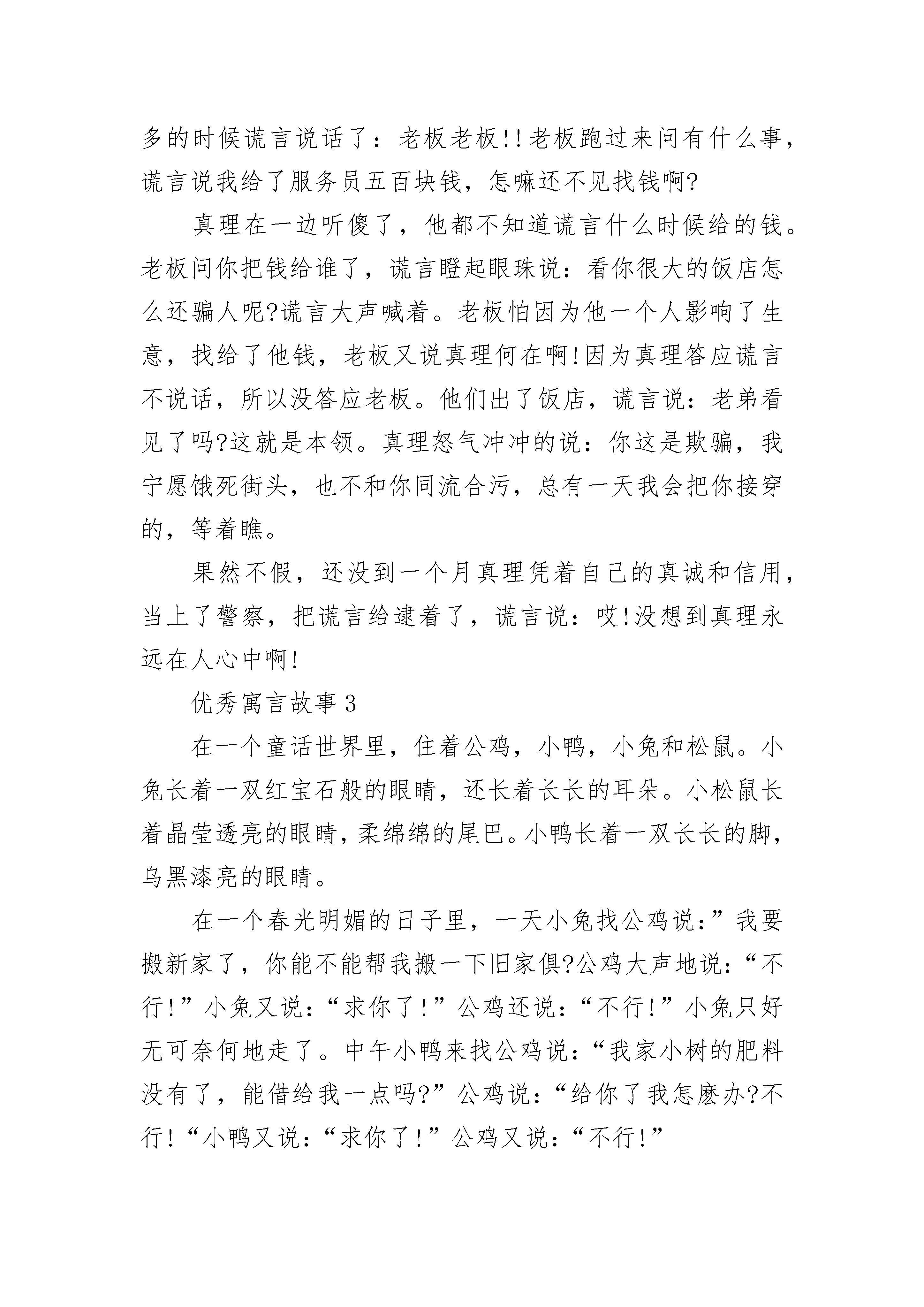 多的时候谎言说话了：老板老板!!老板跑过来问有什么事，谎言说我给了服务员五百块钱，怎嘛还不见找钱啊?

真理在一边听傻了，他都不知道谎言什么时候给的钱。老板问你把钱给谁了，谎言瞪起眼珠说：看你很大的饭店怎么还骗人呢?谎言大声喊着。老板怕因为他一个人影响了生意，找给了他钱，老板又说真理何在啊!因为真理答应谎言不说话，所以没答应老板。他们出了饭店，谎言说：老弟看见了吗?这就是本领。真理怒气冲冲的说：你这是欺骗，我宁愿饿死街头，也不和你同流合污，总有一天我会把你接穿的，等着瞧。

果然不假，还没到一个月真理凭着自己的真诚和信用，当上了警察，把谎言给逮着了，谎言说：哎!没想到真理永远在人心中啊!

优秀寓言故事3

在一个童话世界里，住着公鸡，小鸭，小兔和松鼠。小兔长着一双红宝石般的眼睛，还长着长长的耳朵。小松鼠长着晶莹透亮的眼睛，柔绵绵的尾巴。小鸭长着一双长长的脚，乌黑漆亮的眼睛。

在一个春光明媚的日子里，一天小兔找公鸡说：”我要搬新家了，你能不能帮我搬一下旧家俱?公鸡大声地说：“不行!”小兔又说：“求你了!”公鸡还说：“不行!”小兔只好无可奈何地走了。中午小鸭来找公鸡说：“我家小树的肥料没有了，能借给我一点吗?”公鸡说：“给你了我怎麽办?不行!“小鸭又说：“求你了!”公鸡又说：“不行!”